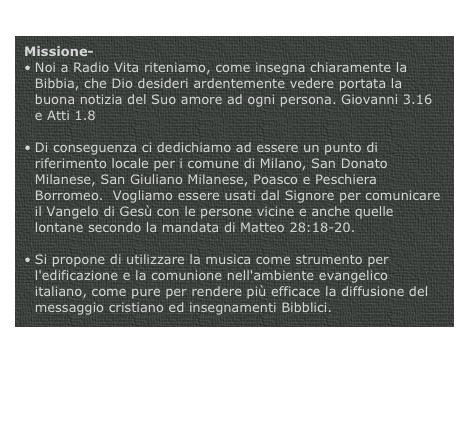 Missione-

• Noi a Radio Vita riteniamo, come insegna chiaramente la Bibbia, che Dio desideri ardentemente vedere portata la buona notizia del Suo amore ad ogni persona. Giovanni 3.16 e Atti 1.8

• Di conseguenza ci dedichiamo ad essere un punto di riferimento locale per i comune di Milano, San Donato Milanese, San Giuliano Milanese, Poasco e Peschiera Borromeo. Vogliamo essere usati dal Signore per comunicare il Vangelo di Gesù con le persone vicine e anche quelle lontane secondo la mandata di Matteo 28:18-20.

• Si propone di utilizzare la musica come strumento per l'edificazione e la comunione nell'ambiente evangelico italiano, come pure per rendere più efficace la diffusione del messaggio cristiano ed insegnamenti Bibblici.